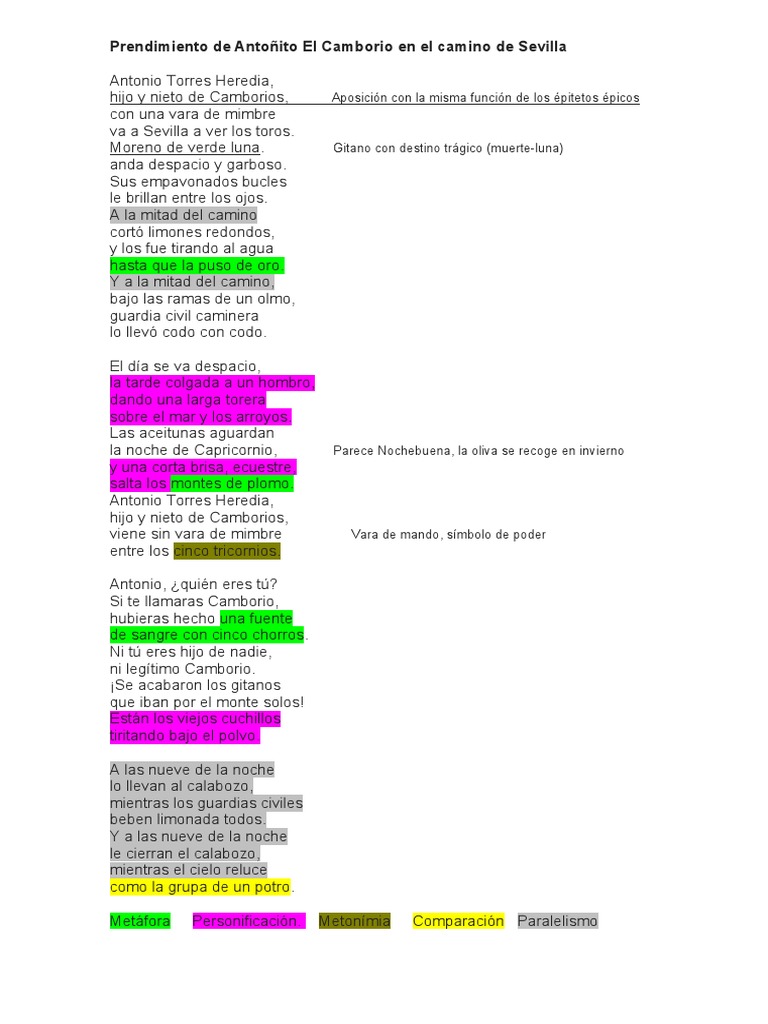 Prendimiento de Antoñito El Camborio en el camino de Sevilla

Antonio Torres Heredia,
hijo y nieto de Camborios, Aposición con la misma función de los épitetos épicos
con una vara de mimbre
va a Sevilla a ver los toros.
Moreno de verde luna. Gitano con destino trágico (muerte-luna)
anda despacio y garboso.
Sus empavonados bucles
le brillan entre los ojos.
A la mitad del camino
cortó limones redondos,
y los fue tirando al agua
hasta que la puso de oro.
Y a la mitad del camino,
bajo las ramas de un olmo,
guardia civil caminera
lo llevó codo con codo.

El día se va despacio,
la tarde colgada a un hombro,
dando una larga torera
sobre el mar y los arroyos.
Las aceitunas aguardan
la noche de Capricornio, Parece Nochebuena, la oliva se recoge en invierno
y una corta brisa, ecuestre,
salta los montes de plomo.
Antonio Torres Heredia,
hijo y nieto de Camborios,
viene sin vara de mimbre Vara de mando, símbolo de poder
entre los cinco tricornios.

Antonio, ¿quién eres tú?
Si te llamaras Camborio,
hubieras hecho una fuente
de sangre con cinco chorros.
Ni tú eres hijo de nadie,
ni legítimo Camborio.
¡Se acabaron los gitanos
que iban por el monte solos!
Están los viejos cuchillos
tiritando bajo el polvo.

A las nueve de la noche
lo llevan al calabozo,
mientras los guardias civiles
beben limonada todos.
Y a las nueve de la noche
le cierran el calabozo,
mientras el cielo reluce
como la grupa de un potro.

Metáfora Personificación Metonimia Comparación Paralelismo